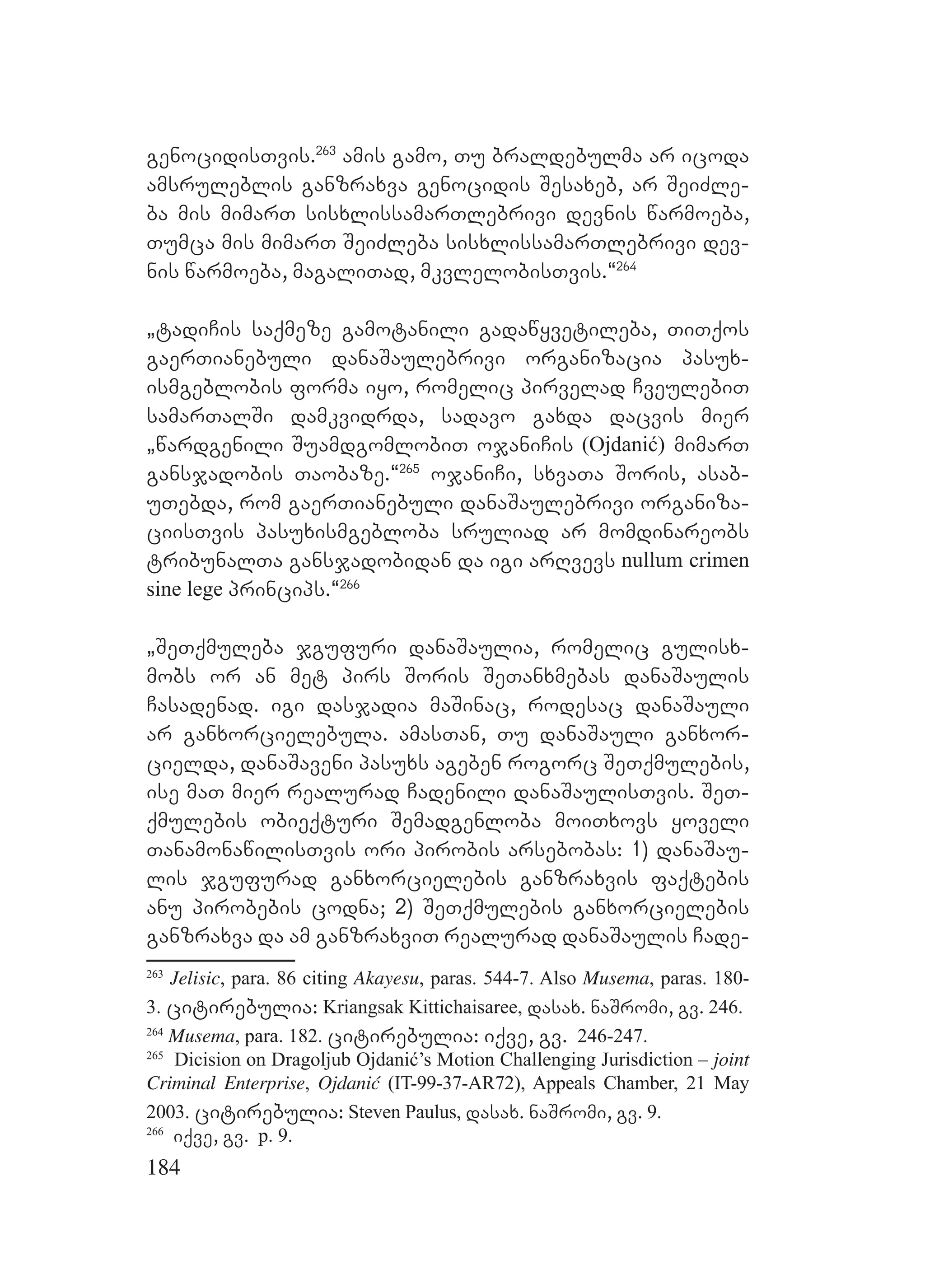 გენოციდისთვის.$^{263}$ ამის გამო, თუ ბრალდებულმა არ იცოდა ამსრულებლის განზრახვა გენოციდის შესახებ, არ შეიძლება მის მიმართ სისხლისსამართლებრივი დევნის წარმოება, თუმცა მის მიმართ შეიძლება სისხლისსამართლებრივი დევნის წარმოება, მაგალითად, მკვლელობისთვის.“$^{264}$

„ტადიჩის საქმეზე გამოტანილი გადაწყვეტილება, თითქოს გაერთიანებული დანაშაულებრივი ორგანიზაცია პასუხისმგებლობის ფორმა იყო, რომელიც პირველად ჩვეულებით სამართალში დამკვიდრდა, სადავო გახდა დაცვის მიერ „წარდგენილი შუამდგომლობით ოჯანიჩის (Ojdanić) მიმართ განსჯადობის თაობაზე.“$^{265}$ ოჯანიჩი, სხვათა შორის, ასაბუთებდა, რომ გაერთიანებული დანაშაულებრივი ორგანიზაციისთვის პასუხისმგებლობა სრულიად არ მომდინარეობს ტრიბუნალთა განსჯადობიდან და იგი არღვევს nullum crimen sine lege პრინციპს.“$^{266}$

„შეთქმულება ჯგუფური დანაშაულია, რომელიც გულისხმობს ორ ან მეტ პირს შორის შეთანხმებას დანაშაულის ჩასადენად. იგი დასჯადია მაშინაც, როდესაც დანაშაული არ განხორციელებულა. ამასთან, თუ დანაშაული განხორციელდა, დანაშავენი პასუხს აგებენ როგორც შეთქმულების, ისე მათ მიერ რეალურად ჩადენილი დანაშაულისთვის. შეთქმულების ობიექტური შემადგენლობა მოითხოვს ყოველი თანამონაწილისთვის ორი პირობის არსებობას: 1) დანაშაულის ჯგუფურად განხორციელების განზრახვის ფაქტების ანუ პირობების ცოდნა; 2) შეთქმულების განხორციელების განზრახვა და ამ განზრახვით რეალურად დანაშაულის ჩადე-

$^{263}$ Jelisic, para. 86 citing Akayesu, paras. 544-7. Also Musema, paras. 180-3. ციტირებულია: Kriangsak Kittichaisaree, დასახ. ნაშრომი, გვ. 246.
$^{264}$ Musema, para. 182. ციტირებულია: იქვე, გვ. 246-247.
$^{265}$ Dicision on Dragoljub Ojdanić’s Motion Challenging Jurisdiction – joint Criminal Enterprise, Ojdanić (IT-99-37-AR72), Appeals Chamber, 21 May 2003. ციტირებულია: Steven Paulus, დასახ. ნაშრომი, გვ. 9.
$^{266}$ იქვე, გვ. p. 9.
184